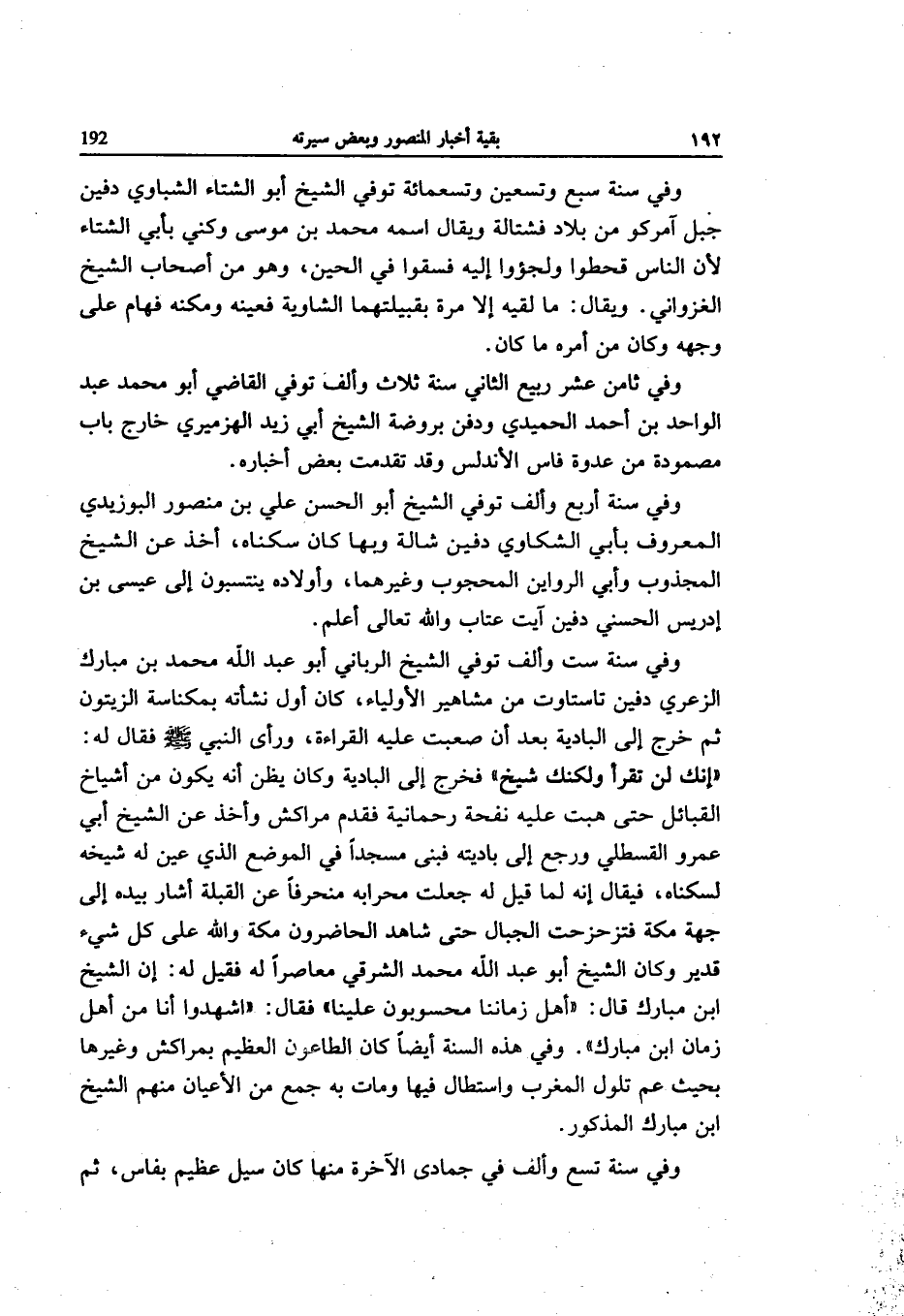 ١٩٢ بقية أخبار المنصور وبعض سيرته 192

وفي سنة سبع وتسعين وتسعمائة توفي الشيخ أبو الشتاء الشباوي دفين جبل آمركو من بلاد فشتالة ويقال اسمه محمد بن موسى وكني بأبي الشتاء لأن الناس قحطوا ولجؤوا إليه فسقوا في الحين، وهو من أصحاب الشيخ الغزواني. ويقال: ما لقيه إلا مرة بقبيلتهما الشاوية فعينه ومكنه فهام على وجهه وكان من أمره ما كان.

وفي ثامن عشر ربيع الثاني سنة ثلاث وألف توفي القاضي أبو محمد عبد الواحد بن أحمد الحميدي ودفن بروضة الشيخ أبي زيد الهزميري خارج باب مصمودة من عدوة فاس الأندلس وقد تقدمت بعض أخباره.

وفي سنة أربع وألف توفي الشيخ أبو الحسن علي بن منصور البوزيدي المعروف بأبي الشكاوي دفين شالة وبها كان سكناه، أخذ عن الشيخ المجذوب وأبي الرواين المحجوب وغيرهما، وأولاده ينتسبون إلى عيسى بن إدريس الحسني دفين آيت عتاب والله تعالى أعلم.

وفي سنة ست وألف توفي الشيخ الرباني أبو عبد الله محمد بن مبارك الزعري دفين تاستاوت من مشاهير الأولياء، كان أول نشأته بمكناسة الزيتون ثم خرج إلى البادية بعد أن صعبت عليه القراءة، ورأى النبي ﷺ فقال له: «إنك لن تقرأ ولكنك شيخ» فخرج إلى البادية وكان يظن أنه يكون من أشياخ القبائل حتى هبت عليه نفحة رحمانية فقدم مراكش وأخذ عن الشيخ أبي عمرو القسطلي ورجع إلى باديته فبنى مسجداً في الموضع الذي عين له شيخه لسكناه، فيقال إنه لما قيل له جعلت محرابه منحرفاً عن القبلة أشار بيده إلى جهة مكة فتزحزحت الجبال حتى شاهد الحاضرون مكة والله على كل شيء قدير وكان الشيخ أبو عبد الله محمد الشرقي معاصراً له فقيل له: إن الشيخ ابن مبارك قال: «أهل زماننا محسوبون علينا» فقال: «اشهدوا أنا من أهل زمان ابن مبارك». وفي هذه السنة أيضاً كان الطاعون العظيم بمراكش وغيرها بحيث عم تلول المغرب واستطال فيها ومات به جمع من الأعيان منهم الشيخ ابن مبارك المذكور.

وفي سنة تسع وألف في جمادى الآخرة منها كان سيل عظيم بفاس، ثم